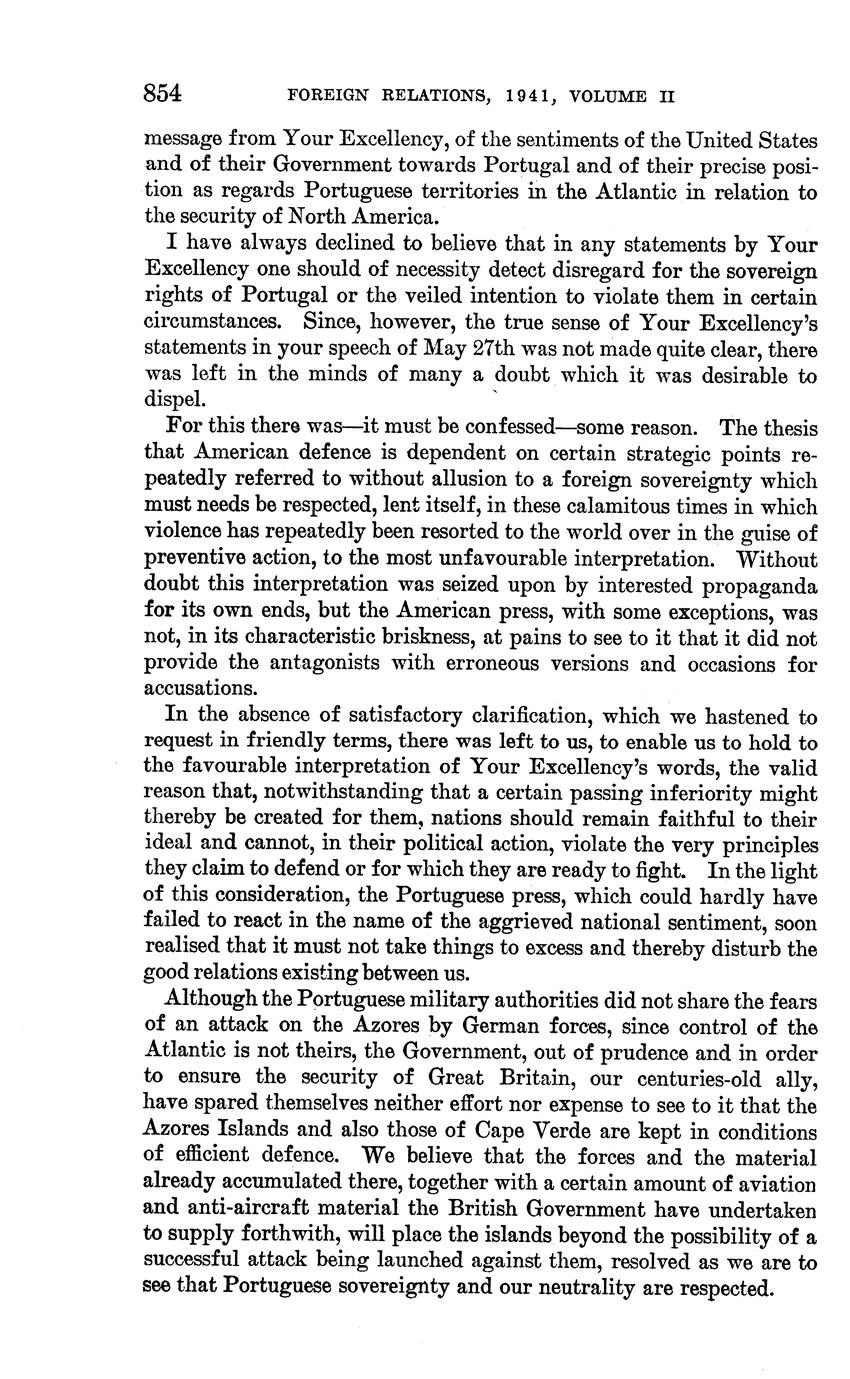 854 FOREIGN RELATIONS, 1941, VOLUME II

message from Your Excellency, of the sentiments of the United States and of their Government towards Portugal and of their precise position as regards Portuguese territories in the Atlantic in relation to the security of North America.

I have always declined to believe that in any statements by Your Excellency one should of necessity detect disregard for the sovereign rights of Portugal or the veiled intention to violate them in certain circumstances. Since, however, the true sense of Your Excellency's statements in your speech of May 27th was not made quite clear, there was left in the minds of many a doubt which it was desirable to dispel.

For this there was—it must be confessed—some reason. The thesis that American defence is dependent on certain strategic points repeatedly referred to without allusion to a foreign sovereignty which must needs be respected, lent itself, in these calamitous times in which violence has repeatedly been resorted to the world over in the guise of preventive action, to the most unfavourable interpretation. Without doubt this interpretation was seized upon by interested propaganda for its own ends, but the American press, with some exceptions, was not, in its characteristic briskness, at pains to see to it that it did not provide the antagonists with erroneous versions and occasions for accusations.

In the absence of satisfactory clarification, which we hastened to request in friendly terms, there was left to us, to enable us to hold to the favourable interpretation of Your Excellency's words, the valid reason that, notwithstanding that a certain passing inferiority might thereby be created for them, nations should remain faithful to their ideal and cannot, in their political action, violate the very principles they claim to defend or for which they are ready to fight. In the light of this consideration, the Portuguese press, which could hardly have failed to react in the name of the aggrieved national sentiment, soon realised that it must not take things to excess and thereby disturb the good relations existing between us.

Although the Portuguese military authorities did not share the fears of an attack on the Azores by German forces, since control of the Atlantic is not theirs, the Government, out of prudence and in order to ensure the security of Great Britain, our centuries-old ally, have spared themselves neither effort nor expense to see to it that the Azores Islands and also those of Cape Verde are kept in conditions of efficient defence. We believe that the forces and the material already accumulated there, together with a certain amount of aviation and anti-aircraft material the British Government have undertaken to supply forthwith, will place the islands beyond the possibility of a successful attack being launched against them, resolved as we are to see that Portuguese sovereignty and our neutrality are respected.